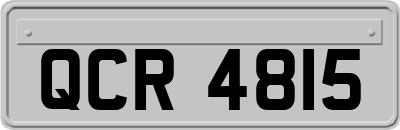 QCR 4815